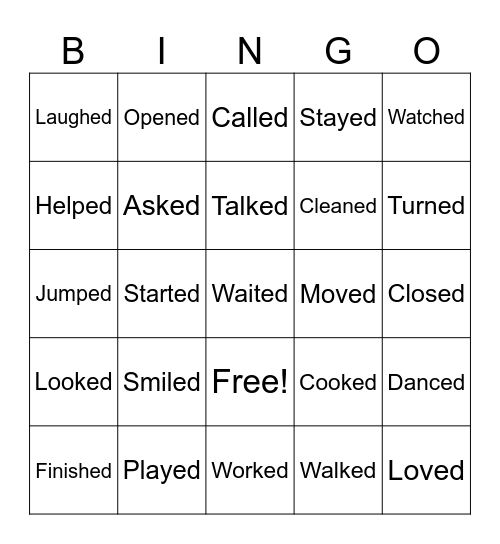 | B | I | N | G | O |
|---|---|---|---|---|
| Laughed | Opened | Called | Stayed | Watched |
| Helped | Asked | Talked | Cleaned | Turned |
| Jumped | Started | Waited | Moved | Closed |
| Looked | Smiled | Free! | Cooked | Danced |
| Finished | Played | Worked | Walked | Loved |